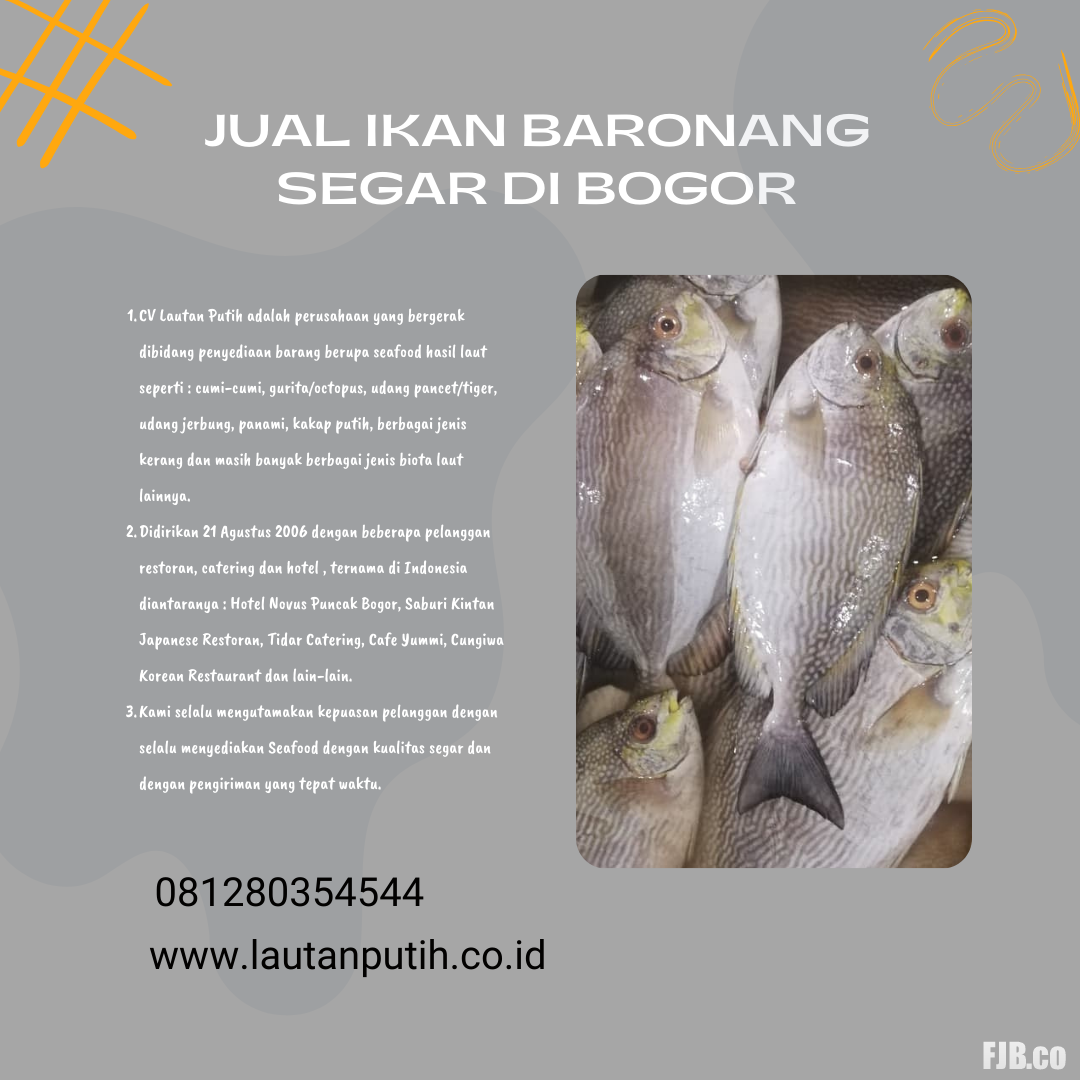 JUAL IKAN BARONANG SEGAR DI BOGOR

1. CV Lautan Putih adalah perusahaan yang bergerak dibidang penyediaan barang berupa seafood hasil laut seperti : cumi-cumi, gurita/octopus, udang pancet/tiger, udang jerbung, panami, kakap putih, berbagai jenis kerang dan masih banyak berbagai jenis biota laut lainnya.
2. Didirikan 21 Agustus 2006 dengan beberapa pelanggan restoran, catering dan hotel , ternama di Indonesia diantaranya : Hotel Novus Puncak Bogor, Saburi Kintan Japanese Restoran, Tidar Catering, Cafe Yummi, Cungiwa Korean Restaurant dan lain-lain.
3. Kami selalu mengutamakan kepuasan pelanggan dengan selalu menyediakan Seafood dengan kualitas segar dan dengan pengiriman yang tepat waktu.

081280354544
www.lautanputih.co.id

FJB.co